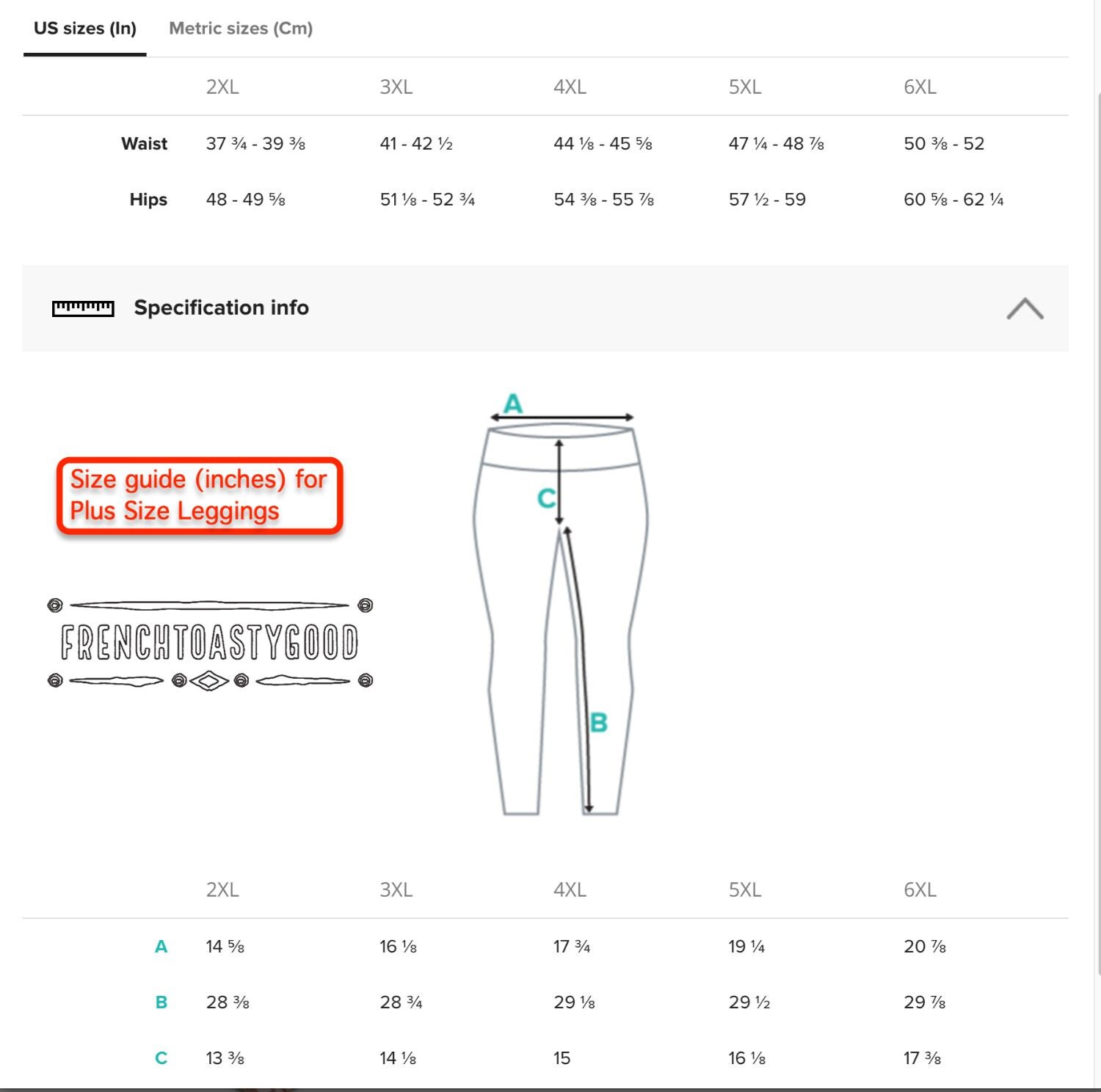 US sizes (In) Metric sizes (Cm)

| | 2XL | 3XL | 4XL | 5XL | 6XL |
|---|---|---|---|---|---|
| Waist | 37 ¾ - 39 ⅜ | 41 - 42 ½ | 44 ⅛ - 45 ⅝ | 47 ¼ - 48 ⅞ | 50 ⅜ - 52 |
| Hips | 48 - 49 ⅝ | 51 ⅛ - 52 ¾ | 54 ⅜ - 55 ⅞ | 57 ½ - 59 | 60 ⅝ - 62 ¼ |

Specification info

Size guide (inches) for Plus Size Leggings

FRENCHTOASTYGOOD

A
C
B

| | 2XL | 3XL | 4XL | 5XL | 6XL |
|---|---|---|---|---|---|
| A | 14 ⅝ | 16 ⅛ | 17 ¾ | 19 ¼ | 20 ⅞ |
| B | 28 ⅜ | 28 ¾ | 29 ⅛ | 29 ½ | 29 ⅞ |
| C | 13 ⅜ | 14 ⅛ | 15 | 16 ⅛ | 17 ⅜ |